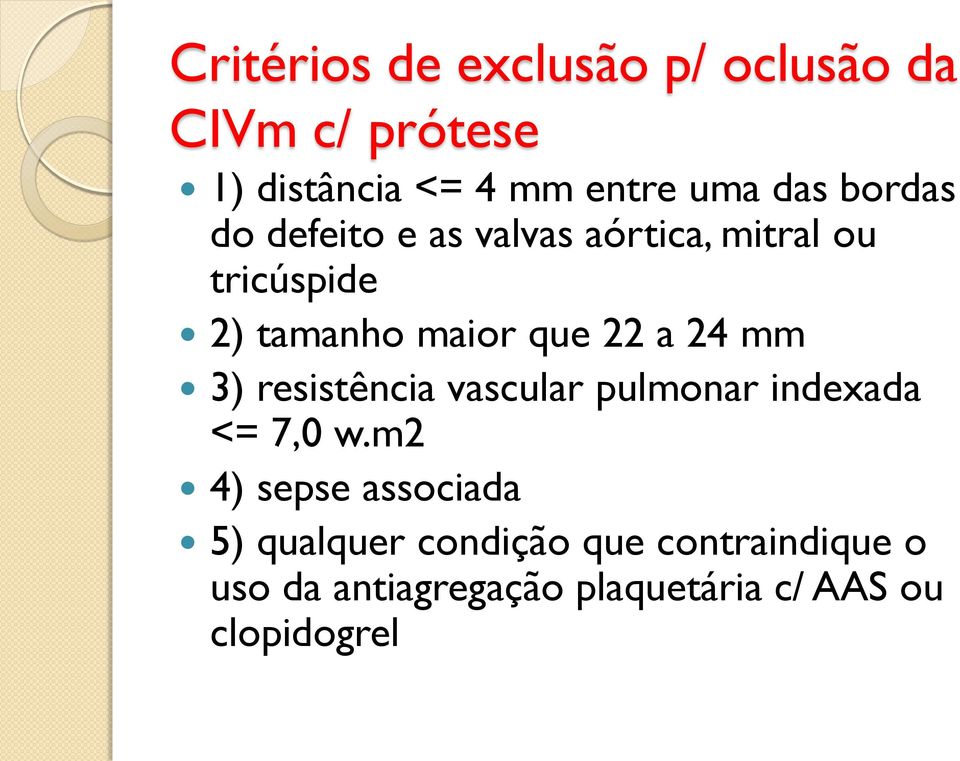 Critérios de exclusão p/ oclusão da CIVm c/ prótese

1) distância <= 4 mm entre uma das bordas do defeito e as valvas aórtica, mitral ou tricúspide

2) tamanho maior que 22 a 24 mm

3) resistência vascular pulmonar indexada <= 7,0 w.m2

4) sepse associada

5) qualquer condição que contraindique o uso da antiagregação plaquetária c/ AAS ou clopidogrel